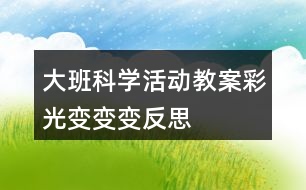 大班科学活动教案彩光变变变反思